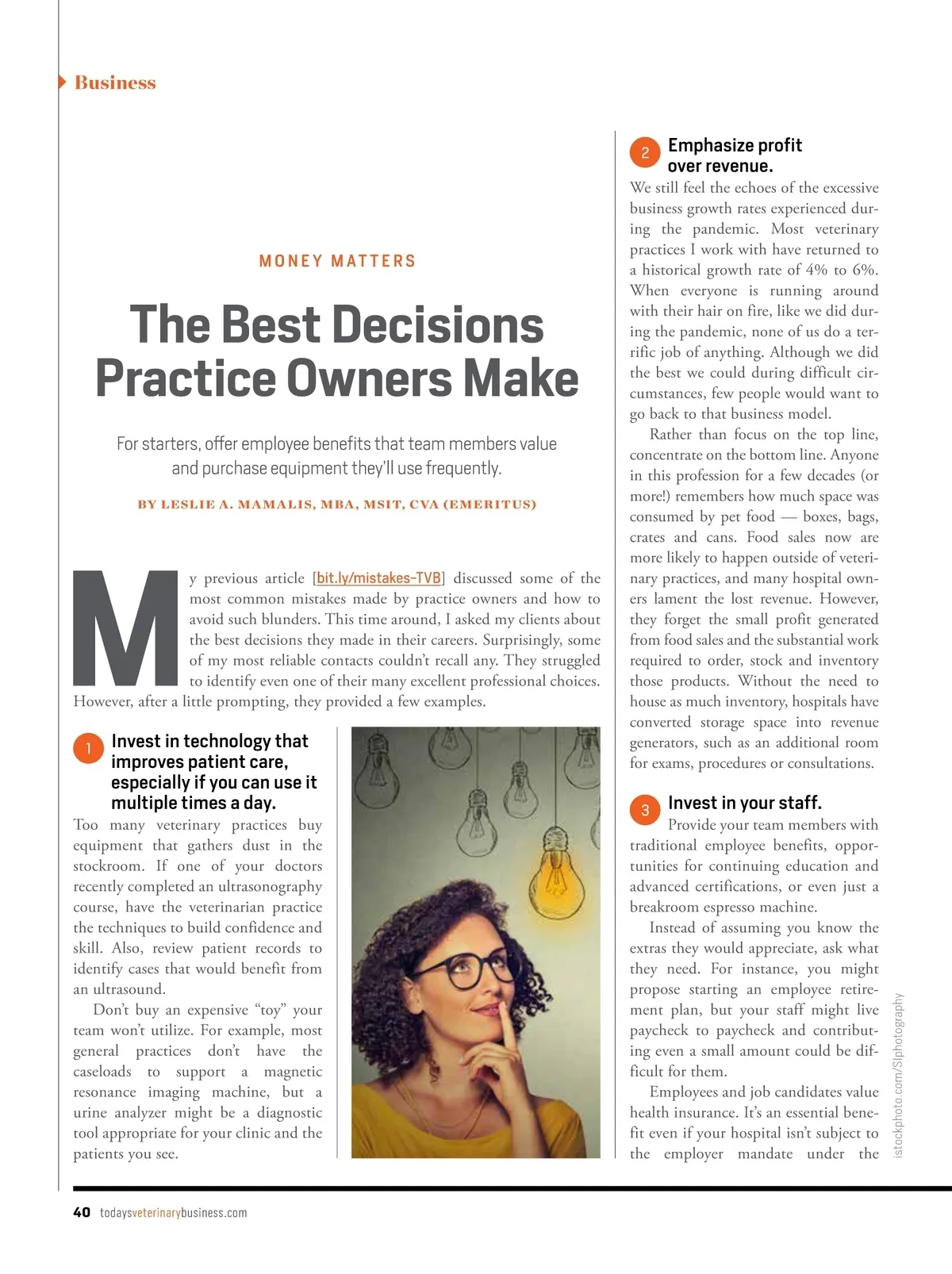 Business

MONEY MATTERS

The Best Decisions Practice Owners Make

For starters, offer employee benefits that team members value and purchase equipment they'll use frequently.

BY LESLIE A. MAMALIS, MBA, MSIT, CVA (EMERITUS)

My previous article [bit.ly/mistakes-TVB] discussed some of the most common mistakes made by practice owners and how to avoid such blunders. This time around, I asked my clients about the best decisions they made in their careers. Surprisingly, some of my most reliable contacts couldn't recall any. They struggled to identify even one of their many excellent professional choices. However, after a little prompting, they provided a few examples.

1 Invest in technology that improves patient care, especially if you can use it multiple times a day.

Too many veterinary practices buy equipment that gathers dust in the stockroom. If one of your doctors recently completed an ultrasonography course, have the veterinarian practice the techniques to build confidence and skill. Also, review patient records to identify cases that would benefit from an ultrasound.

Don't buy an expensive "toy" your team won't utilize. For example, most general practices don't have the caseloads to support a magnetic resonance imaging machine, but a urine analyzer might be a diagnostic tool appropriate for your clinic and the patients you see.

2 Emphasize profit over revenue.

We still feel the echoes of the excessive business growth rates experienced during the pandemic. Most veterinary practices I work with have returned to a historical growth rate of 4% to 6%. When everyone is running around with their hair on fire, like we did during the pandemic, none of us do a terrific job of anything. Although we did the best we could during difficult circumstances, few people would want to go back to that business model.

Rather than focus on the top line, concentrate on the bottom line. Anyone in this profession for a few decades (or more!) remembers how much space was consumed by pet food — boxes, bags, crates and cans. Food sales now are more likely to happen outside of veterinary practices, and many hospital owners lament the lost revenue. However, they forget the small profit generated from food sales and the substantial work required to order, stock and inventory those products. Without the need to house as much inventory, hospitals have converted storage space into revenue generators, such as an additional room for exams, procedures or consultations.

3 Invest in your staff.

Provide your team members with traditional employee benefits, opportunities for continuing education and advanced certifications, or even just a breakroom espresso machine.

Instead of assuming you know the extras they would appreciate, ask what they need. For instance, you might propose starting an employee retirement plan, but your staff might live paycheck to paycheck and contributing even a small amount could be difficult for them.

Employees and job candidates value health insurance. It's an essential benefit even if your hospital isn't subject to the employer mandate under the

istockphoto.com/SIphotography

40 todaysveterinarybusiness.com